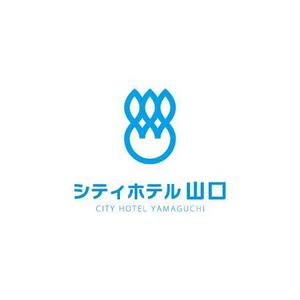 シティホテル山口
CITY HOTEL YAMAGUCHI